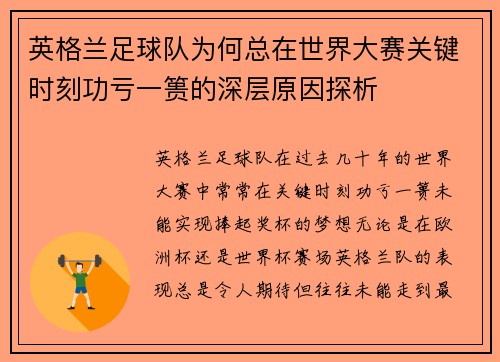 英格兰足球队为何总在世界大赛关键时刻功亏一篑的深层原因探析

英格兰足球队在过去几十年的世界大赛中常常在关键时刻功亏一篑未能实现捧起奖杯的梦想无论是在欧洲杯还是世界杯赛场英格兰队的表现总是令人期待但往往未能走到最